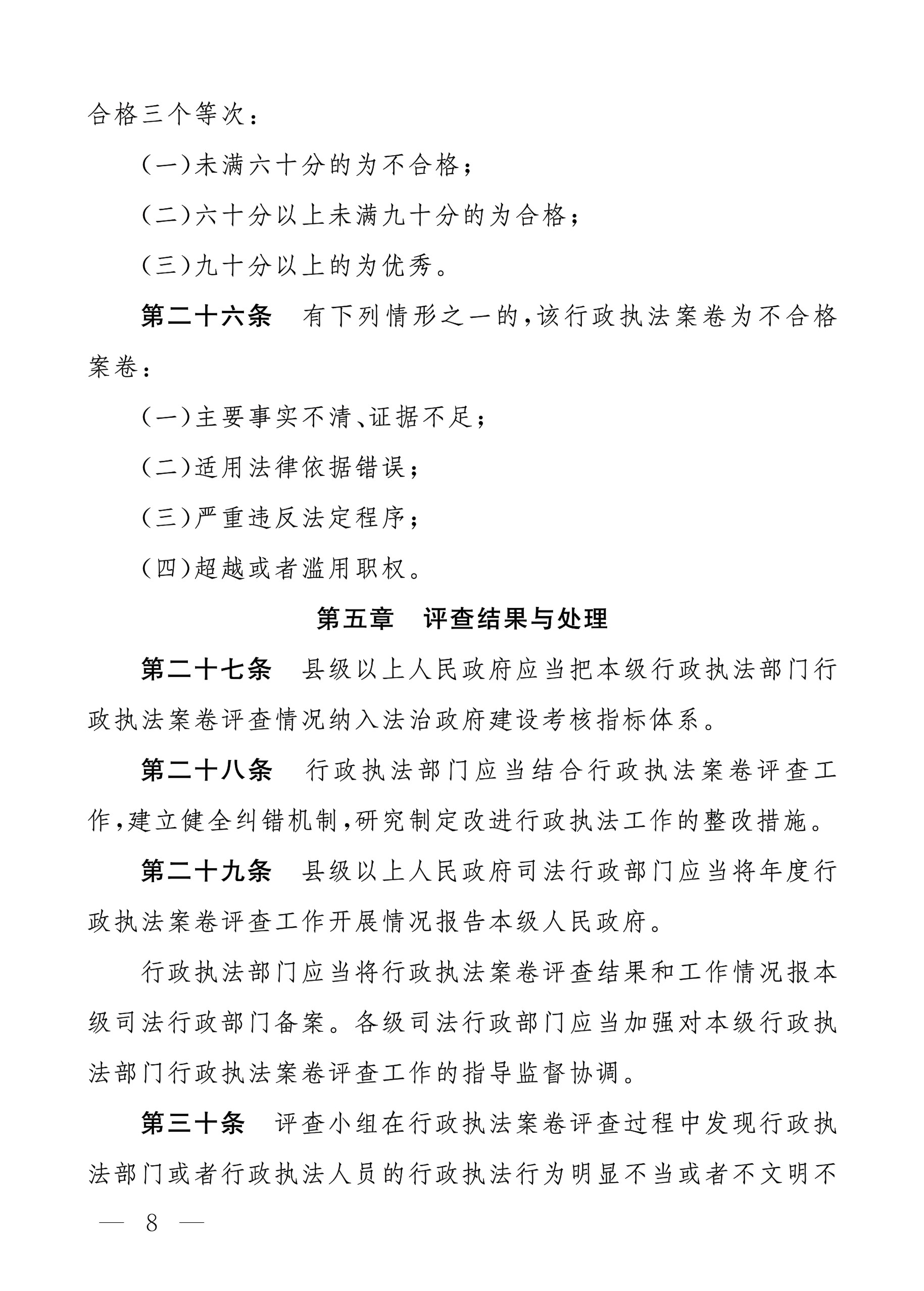 合格三个等次：

（一）未满六十分的为不合格；

（二）六十分以上未满九十分的为合格；

（三）九十分以上的为优秀。

第二十六条　有下列情形之一的，该行政执法案卷为不合格案卷：

（一）主要事实不清、证据不足；

（二）适用法律依据错误；

（三）严重违反法定程序；

（四）超越或者滥用职权。

第五章　评查结果与处理

第二十七条　县级以上人民政府应当把本级行政执法部门行政执法案卷评查情况纳入法治政府建设考核指标体系。

第二十八条　行政执法部门应当结合行政执法案卷评查工作，建立健全纠错机制，研究制定改进行政执法工作的整改措施。

第二十九条　县级以上人民政府司法行政部门应当将年度行政执法案卷评查工作开展情况报告本级人民政府。

行政执法部门应当将行政执法案卷评查结果和工作情况报本级司法行政部门备案。各级司法行政部门应当加强对本级行政执法部门行政执法案卷评查工作的指导监督协调。

第三十条　评查小组在行政执法案卷评查过程中发现行政执法部门或者行政执法人员的行政执法行为明显不当或者不文明不

— 8 —